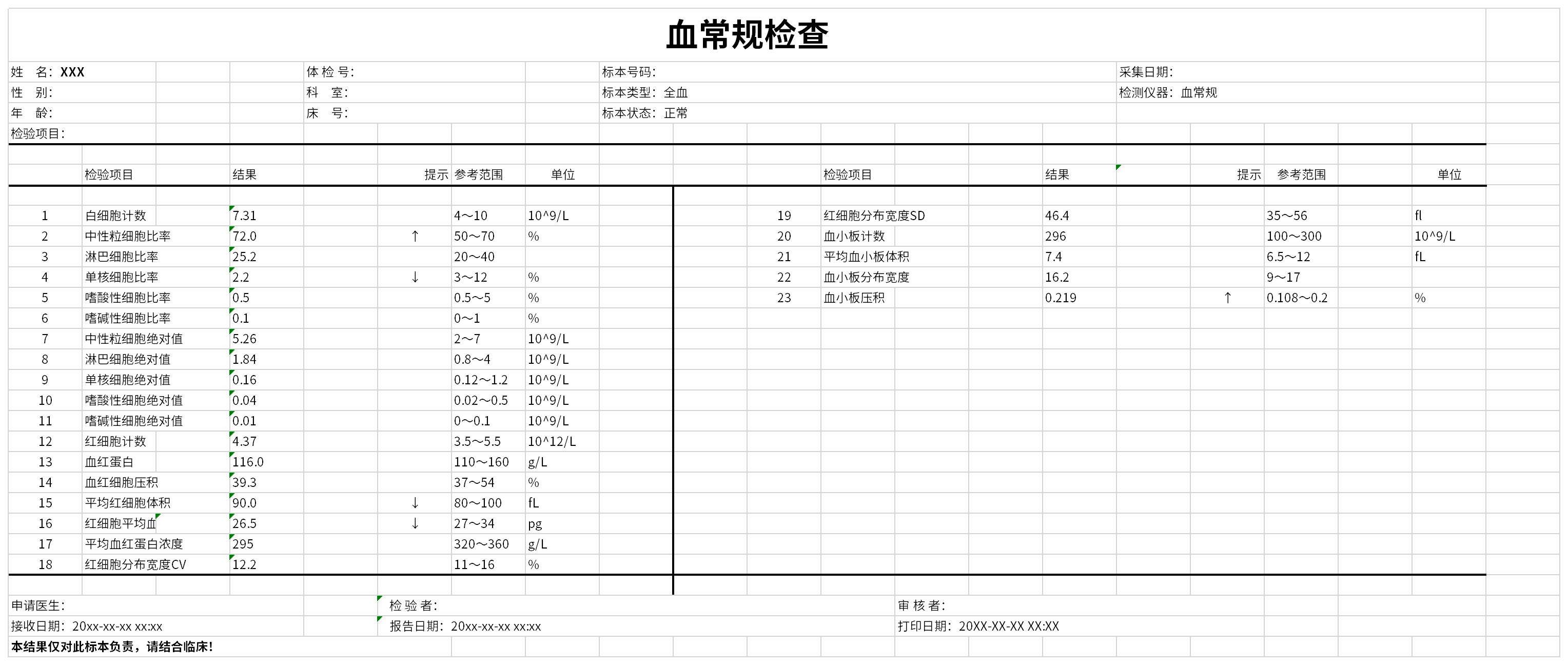 血常规检查

姓　名：XXX　体 检 号：　标本号码：　采集日期：
性　别：　科　室：　标本类型：全血　检测仪器：血常规
年　龄：　床　号：　标本状态：正常
检验项目：

| | 检验项目 | 结果 | 提示 | 参考范围 | 单位 |
|---|---|---|---|---|---|
| 1 | 白细胞计数 | 7.31 | | 4～10 | 10^9/L |
| 2 | 中性粒细胞比率 | 72.0 | ↑ | 50～70 | % |
| 3 | 淋巴细胞比率 | 25.2 | | 20～40 | |
| 4 | 单核细胞比率 | 2.2 | ↓ | 3～12 | % |
| 5 | 嗜酸性细胞比率 | 0.5 | | 0.5～5 | % |
| 6 | 嗜碱性细胞比率 | 0.1 | | 0～1 | % |
| 7 | 中性粒细胞绝对值 | 5.26 | | 2～7 | 10^9/L |
| 8 | 淋巴细胞绝对值 | 1.84 | | 0.8～4 | 10^9/L |
| 9 | 单核细胞绝对值 | 0.16 | | 0.12～1.2 | 10^9/L |
| 10 | 嗜酸性细胞绝对值 | 0.04 | | 0.02～0.5 | 10^9/L |
| 11 | 嗜碱性细胞绝对值 | 0.01 | | 0～0.1 | 10^9/L |
| 12 | 红细胞计数 | 4.37 | | 3.5～5.5 | 10^12/L |
| 13 | 血红蛋白 | 116.0 | | 110～160 | g/L |
| 14 | 血红细胞压积 | 39.3 | | 37～54 | % |
| 15 | 平均红细胞体积 | 90.0 | ↓ | 80～100 | fL |
| 16 | 红细胞平均血 | 26.5 | ↓ | 27～34 | pg |
| 17 | 平均血红蛋白浓度 | 295 | | 320～360 | g/L |
| 18 | 红细胞分布宽度CV | 12.2 | | 11～16 | % |

| | 检验项目 | 结果 | 提示 | 参考范围 | 单位 |
|---|---|---|---|---|---|
| 19 | 红细胞分布宽度SD | 46.4 | | 35～56 | fl |
| 20 | 血小板计数 | 296 | | 100～300 | 10^9/L |
| 21 | 平均血小板体积 | 7.4 | | 6.5～12 | fL |
| 22 | 血小板分布宽度 | 16.2 | | 9～17 | |
| 23 | 血小板压积 | 0.219 | ↑ | 0.108～0.2 | % |

申请医生：　检 验 者：　审 核 者：
接收日期：20xx-xx-xx xx:xx　报告日期：20xx-xx-xx xx:xx　打印日期：20XX-XX-XX XX:XX
本结果仅对此标本负责，请结合临床！